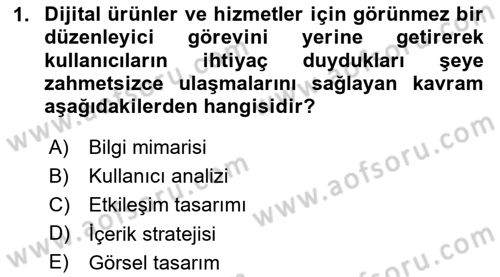 1. Dijital ürünler ve hizmetler için görünmez bir düzenleyici görevini yerine getirerek kullanıcıların ihtiyaç duydukları şeye zahmetsizce ulaşmalarını sağlayan kavram aşağıdakilerden hangisidir?

A) Bilgi mimarisi
B) Kullanıcı analizi
C) Etkileşim tasarımı
D) İçerik stratejisi
E) Görsel tasarım

www.aofsoru.com